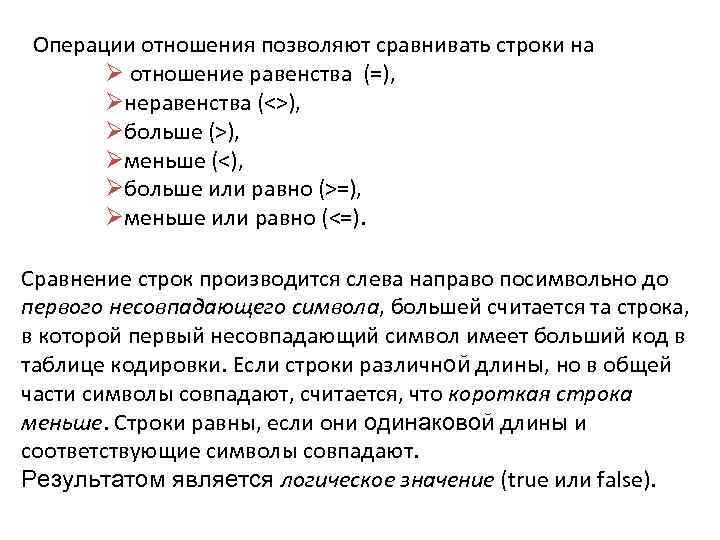 Операции отношения позволяют сравнивать строки на
➢ отношение равенства (=),
➢неравенства (<>),
➢больше (>),
➢меньше (<),
➢больше или равно (>=),
➢меньше или равно (<=).

Сравнение строк производится слева направо посимвольно до первого несовпадающего символа, большей считается та строка, в которой первый несовпадающий символ имеет больший код в таблице кодировки. Если строки различной длины, но в общей части символы совпадают, считается, что короткая строка меньше. Строки равны, если они одинаковой длины и соответствующие символы совпадают.
Результатом является логическое значение (true или false).